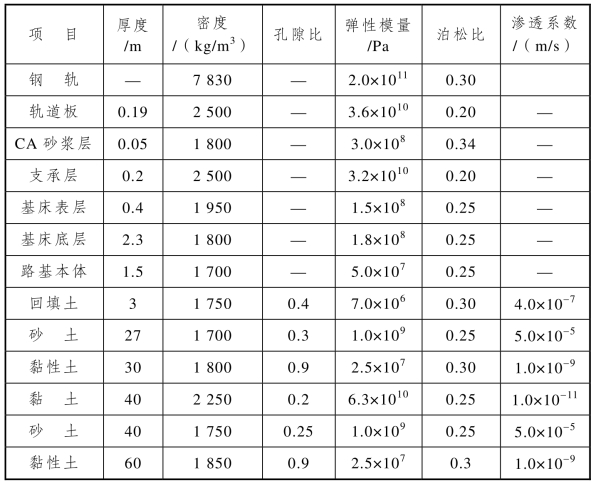 | 项　目 | 厚度 /m | 密度 /（kg/m$^3$） | 孔隙比 | 弹性模量 /Pa | 泊松比 | 渗透系数 /（m/s） |
|---|---|---|---|---|---|---|
| 钢　轨 | — | 7 830 | — | $2.0\times10^{11}$ | 0.30 | |
| 轨道板 | 0.19 | 2 500 | — | $3.6\times10^{10}$ | 0.20 | — |
| CA 砂浆层 | 0.05 | 1 800 | — | $3.0\times10^{8}$ | 0.34 | — |
| 支承层 | 0.2 | 2 500 | — | $3.2\times10^{10}$ | 0.20 | — |
| 基床表层 | 0.4 | 1 950 | — | $1.5\times10^{8}$ | 0.25 | — |
| 基床底层 | 2.3 | 1 800 | — | $1.8\times10^{8}$ | 0.25 | — |
| 路基本体 | 1.5 | 1 700 | — | $5.0\times10^{7}$ | 0.25 | — |
| 回填土 | 3 | 1 750 | 0.4 | $7.0\times10^{6}$ | 0.30 | $4.0\times10^{-7}$ |
| 砂　土 | 27 | 1 700 | 0.3 | $1.0\times10^{9}$ | 0.25 | $5.0\times10^{-5}$ |
| 黏性土 | 30 | 1 800 | 0.9 | $2.5\times10^{7}$ | 0.30 | $1.0\times10^{-9}$ |
| 黏　土 | 40 | 2 250 | 0.2 | $6.3\times10^{10}$ | 0.25 | $1.0\times10^{-11}$ |
| 砂　土 | 40 | 1 750 | 0.25 | $1.0\times10^{9}$ | 0.25 | $5.0\times10^{-5}$ |
| 黏性土 | 60 | 1 850 | 0.9 | $2.5\times10^{7}$ | 0.3 | $1.0\times10^{-9}$ |